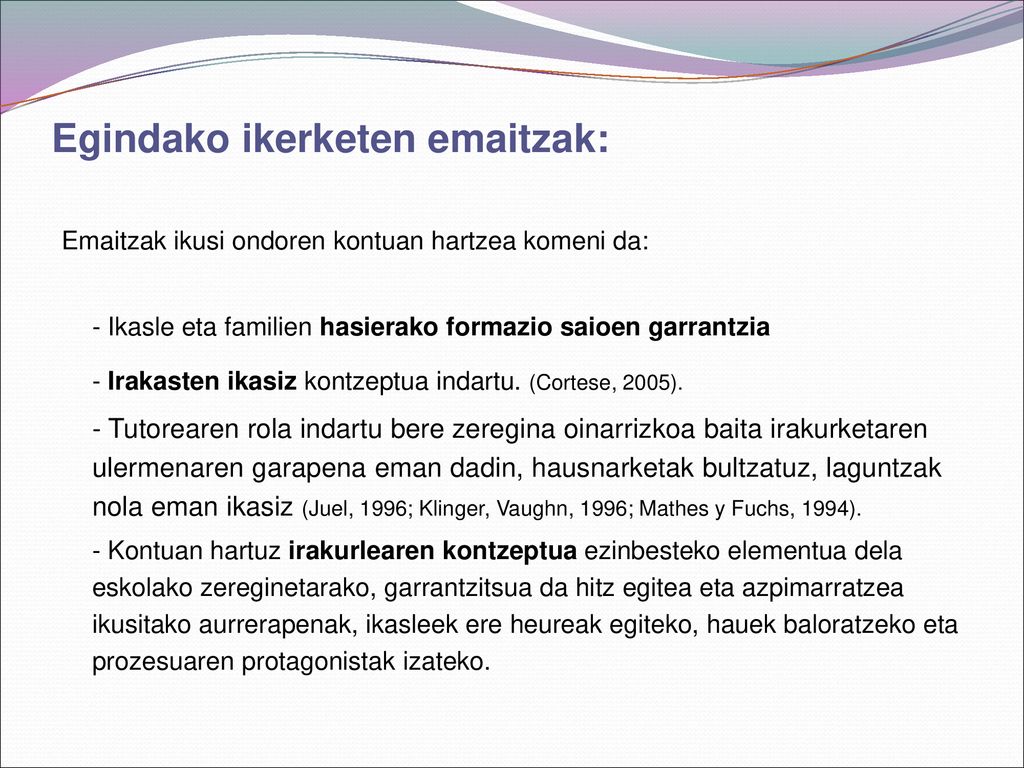 Egindako ikerketen emaitzak:

Emaitzak ikusi ondoren kontuan hartzea komeni da:

- Ikasle eta familien hasierako formazio saioen garrantzia

- Irakasten ikasiz kontzeptua indartu. (Cortese, 2005).

- Tutorearen rola indartu bere zeregina oinarrizkoa baita irakurketaren ulermenaren garapena eman dadin, hausnarketak bultzatuz, laguntzak nola eman ikasiz (Juel, 1996; Klinger, Vaughn, 1996; Mathes y Fuchs, 1994).

- Kontuan hartuz irakurlearen kontzeptua ezinbesteko elementua dela eskolako zereginetarako, garrantzitsua da hitz egitea eta azpimarratzea ikusitako aurrerapenak, ikasleek ere heureak egiteko, hauek baloratzeko eta prozesuaren protagonistak izateko.